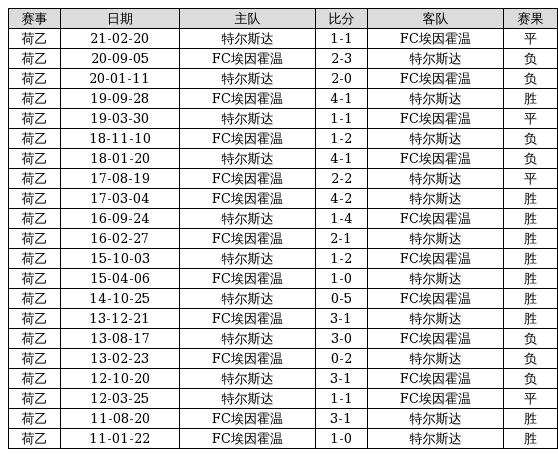 | 赛事 | 日期 | 主队 | 比分 | 客队 | 赛果 |
|---|---|---|---|---|---|
| 荷乙 | 21-02-20 | 特尔斯达 | 1-1 | FC埃因霍温 | 平 |
| 荷乙 | 20-09-05 | FC埃因霍温 | 2-3 | 特尔斯达 | 负 |
| 荷乙 | 20-01-11 | 特尔斯达 | 2-0 | FC埃因霍温 | 负 |
| 荷乙 | 19-09-28 | FC埃因霍温 | 4-1 | 特尔斯达 | 胜 |
| 荷乙 | 19-03-30 | 特尔斯达 | 1-1 | FC埃因霍温 | 平 |
| 荷乙 | 18-11-10 | FC埃因霍温 | 1-2 | 特尔斯达 | 负 |
| 荷乙 | 18-01-20 | 特尔斯达 | 4-1 | FC埃因霍温 | 负 |
| 荷乙 | 17-08-19 | FC埃因霍温 | 2-2 | 特尔斯达 | 平 |
| 荷乙 | 17-03-04 | FC埃因霍温 | 4-2 | 特尔斯达 | 胜 |
| 荷乙 | 16-09-24 | 特尔斯达 | 1-4 | FC埃因霍温 | 胜 |
| 荷乙 | 16-02-27 | FC埃因霍温 | 2-1 | 特尔斯达 | 胜 |
| 荷乙 | 15-10-03 | 特尔斯达 | 1-2 | FC埃因霍温 | 胜 |
| 荷乙 | 15-04-06 | FC埃因霍温 | 1-0 | 特尔斯达 | 胜 |
| 荷乙 | 14-10-25 | 特尔斯达 | 0-5 | FC埃因霍温 | 胜 |
| 荷乙 | 13-12-21 | FC埃因霍温 | 3-1 | 特尔斯达 | 胜 |
| 荷乙 | 13-08-17 | 特尔斯达 | 3-0 | FC埃因霍温 | 负 |
| 荷乙 | 13-02-23 | FC埃因霍温 | 0-2 | 特尔斯达 | 负 |
| 荷乙 | 12-10-20 | 特尔斯达 | 3-1 | FC埃因霍温 | 负 |
| 荷乙 | 12-03-25 | 特尔斯达 | 1-1 | FC埃因霍温 | 平 |
| 荷乙 | 11-08-20 | FC埃因霍温 | 3-1 | 特尔斯达 | 胜 |
| 荷乙 | 11-01-22 | FC埃因霍温 | 1-0 | 特尔斯达 | 胜 |